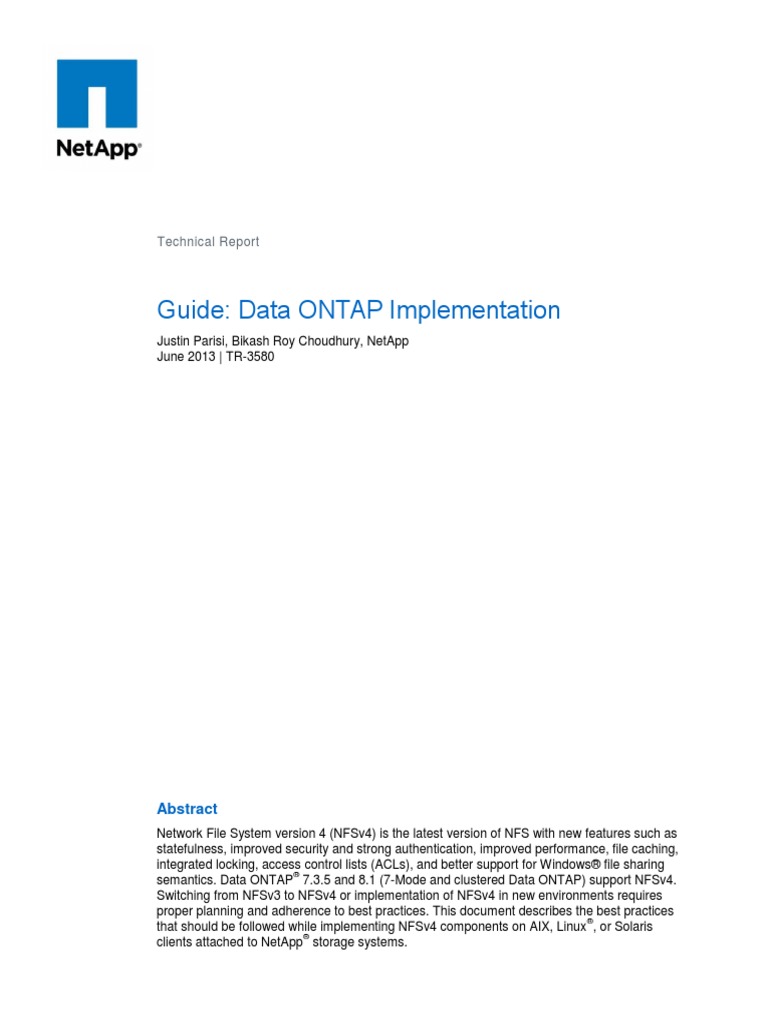 NetApp®

Technical Report

Guide: Data ONTAP Implementation

Justin Parisi, Bikash Roy Choudhury, NetApp
June 2013 | TR-3580

Abstract

Network File System version 4 (NFSv4) is the latest version of NFS with new features such as statefulness, improved security and strong authentication, improved performance, file caching, integrated locking, access control lists (ACLs), and better support for Windows® file sharing semantics. Data ONTAP® 7.3.5 and 8.1 (7-Mode and clustered Data ONTAP) support NFSv4. Switching from NFSv3 to NFSv4 or implementation of NFSv4 in new environments requires proper planning and adherence to best practices. This document describes the best practices that should be followed while implementing NFSv4 components on AIX, Linux®, or Solaris clients attached to NetApp® storage systems.